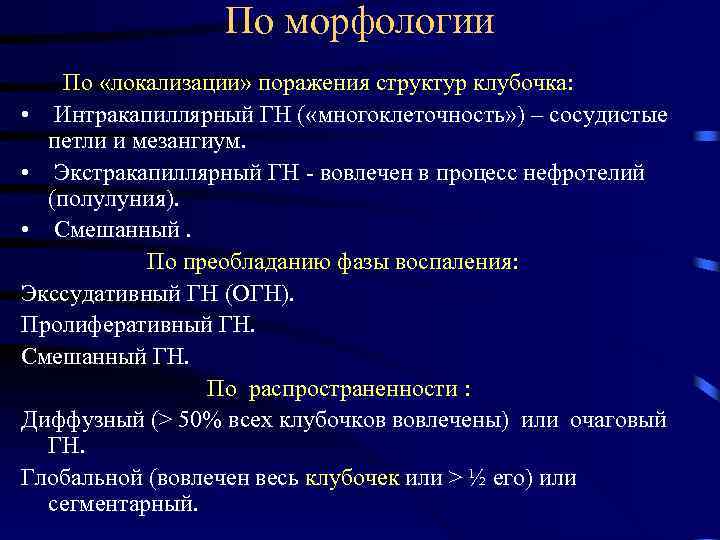 По морфологии

По «локализации» поражения структур клубочка:

• Интракапиллярный ГН («многоклеточность») – сосудистые петли и мезангиум.

• Экстракапиллярный ГН - вовлечен в процесс нефротелий (полулуния).

• Смешанный .

По преобладанию фазы воспаления:

Экссудативный ГН (ОГН).

Пролиферативный ГН.

Смешанный ГН.

По распространенности :

Диффузный (> 50% всех клубочков вовлечены) или очаговый ГН.

Глобальной (вовлечен весь клубочек или > ½ его) или сегментарный.